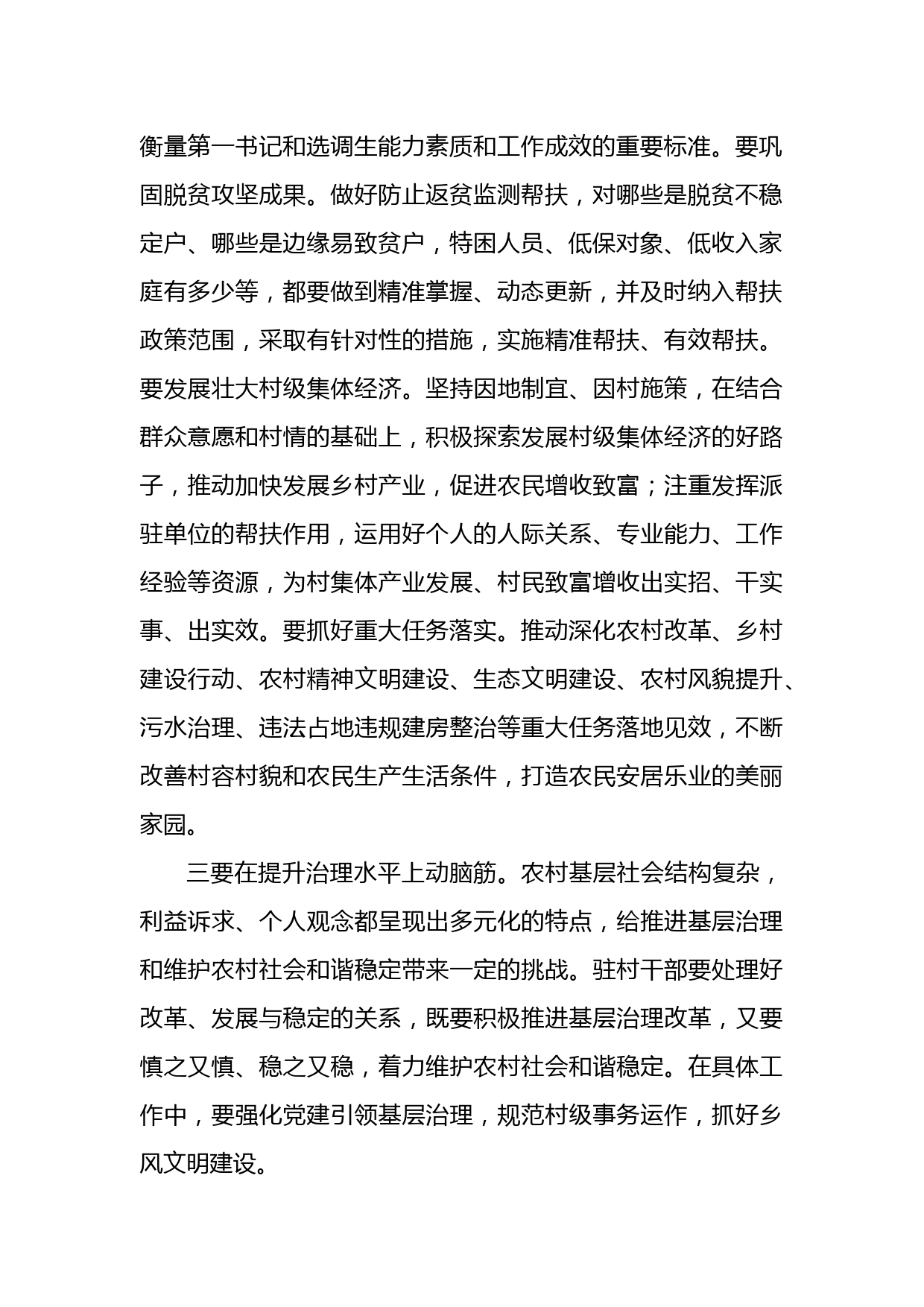 衡量第一书记和选调生能力素质和工作成效的重要标准。要巩固脱贫攻坚成果。做好防止返贫监测帮扶，对哪些是脱贫不稳定户、哪些是边缘易致贫户，特困人员、低保对象、低收入家庭有多少等，都要做到精准掌握、动态更新，并及时纳入帮扶政策范围，采取有针对性的措施，实施精准帮扶、有效帮扶。要发展壮大村级集体经济。坚持因地制宜、因村施策，在结合群众意愿和村情的基础上，积极探索发展村级集体经济的好路子，推动加快发展乡村产业，促进农民增收致富；注重发挥派驻单位的帮扶作用，运用好个人的人际关系、专业能力、工作经验等资源，为村集体产业发展、村民致富增收出实招、干实事、出实效。要抓好重大任务落实。推动深化农村改革、乡村建设行动、农村精神文明建设、生态文明建设、农村风貌提升、污水治理、违法占地违规建房整治等重大任务落地见效，不断改善村容村貌和农民生产生活条件，打造农民安居乐业的美丽家园。

三要在提升治理水平上动脑筋。农村基层社会结构复杂，利益诉求、个人观念都呈现出多元化的特点，给推进基层治理和维护农村社会和谐稳定带来一定的挑战。驻村干部要处理好改革、发展与稳定的关系，既要积极推进基层治理改革，又要慎之又慎、稳之又稳，着力维护农村社会和谐稳定。在具体工作中，要强化党建引领基层治理，规范村级事务运作，抓好乡风文明建设。